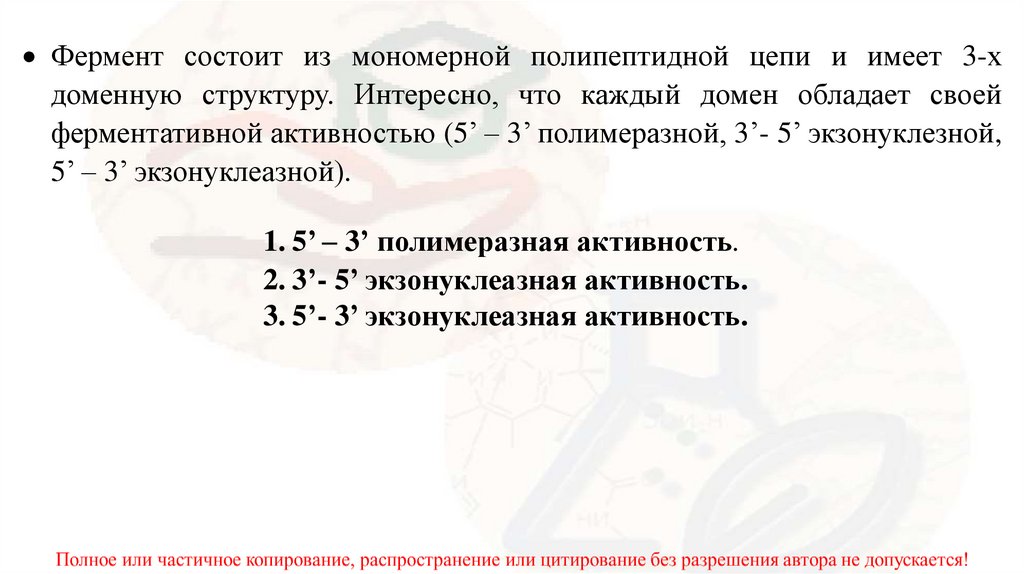 • Фермент состоит из мономерной полипептидной цепи и имеет 3-х доменную структуру. Интересно, что каждый домен обладает своей ферментативной активностью (5' – 3' полимеразной, 3'- 5' экзонуклезной, 5' – 3' экзонуклеазной).

1. 5' – 3' полимеразная активность.
2. 3'- 5' экзонуклеазная активность.
3. 5'- 3' экзонуклеазная активность.

Полное или частичное копирование, распространение или цитирование без разрешения автора не допускается!